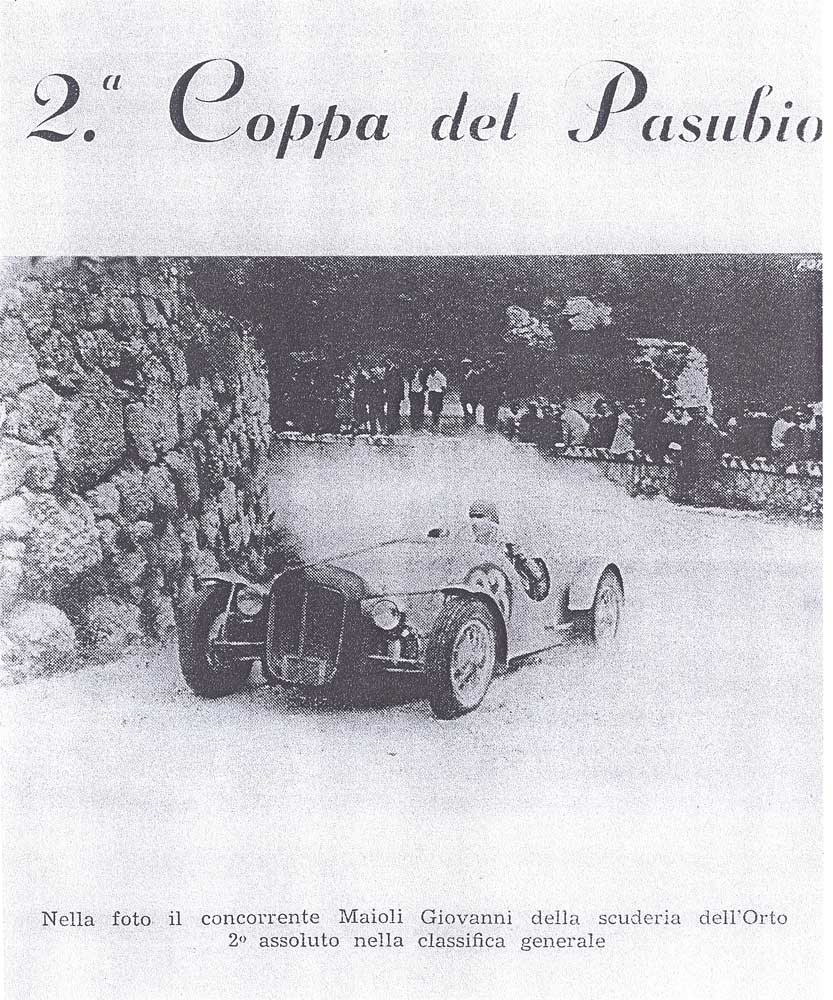 2.ª Coppa del Pasubio

Nella foto il concorrente Maioli Giovanni della scuderia dell'Orto 2º assoluto nella classifica generale